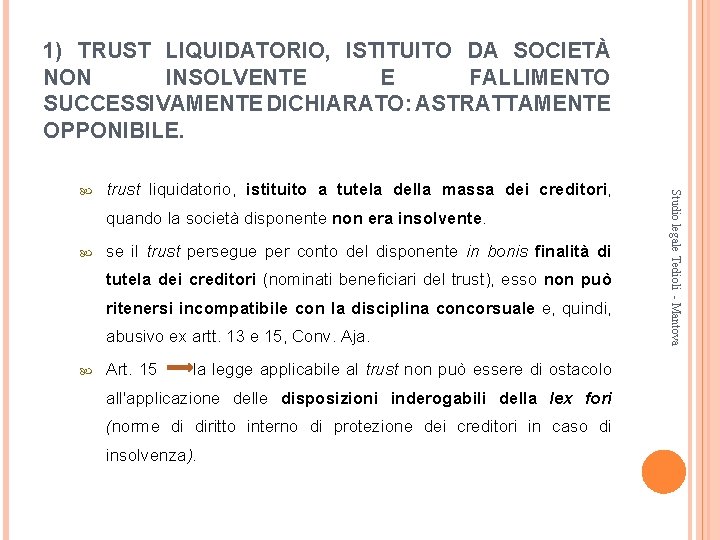 1) TRUST LIQUIDATORIO, ISTITUITO DA SOCIETÀ NON INSOLVENTE E FALLIMENTO SUCCESSIVAMENTE DICHIARATO: ASTRATTAMENTE OPPONIBILE.

trust liquidatorio, istituito a tutela della massa dei creditori, quando la società disponente non era insolvente.

se il trust persegue per conto del disponente in bonis finalità di tutela dei creditori (nominati beneficiari del trust), esso non può ritenersi incompatibile con la disciplina concorsuale e, quindi, abusivo ex artt. 13 e 15, Conv. Aja.

Art. 15 la legge applicabile al trust non può essere di ostacolo all'applicazione delle disposizioni inderogabili della lex fori (norme di diritto interno di protezione dei creditori in caso di insolvenza).

Studio legale Tedioli - Mantova